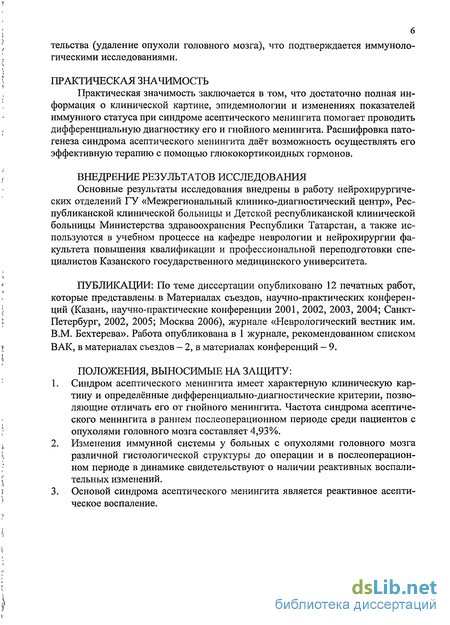 6

тельства (удаление опухоли головного мозга), что подтверждается иммунологическими исследованиями.

ПРАКТИЧЕСКАЯ ЗНАЧИМОСТЬ

Практическая значимость заключается в том, что достаточно полная информация о клинической картине, эпидемиологии и изменениях показателей иммунного статуса при синдроме асептического менингита помогает проводить дифференциальную диагностику его и гнойного менингита. Расшифровка патогенеза синдрома асептического менингита даёт возможность осуществлять его эффективную терапию с помощью глюкокортикоидных гормонов.

ВНЕДРЕНИЕ РЕЗУЛЬТАТОВ ИССЛЕДОВАНИЯ

Основные результаты исследования внедрены в работу нейрохирургических отделений ГУ «Межрегиональный клинико-диагностический центр», Республиканской клинической больницы и Детской республиканской клинической больницы Министерства здравоохранения Республики Татарстан, а также используются в учебном процессе на кафедре неврологии и нейрохирургии факультета повышения квалификации и профессиональной переподготовки специалистов Казанского государственного медицинского университета.

ПУБЛИКАЦИИ: По теме диссертации опубликовано 12 печатных работ, которые представлены в Материалах съездов, научно-практических конференций (Казань, научно-практические конференции 2001, 2002, 2003, 2004; Санкт-Петербург, 2002, 2005; Москва 2006), журнале «Неврологический вестник им. В.М. Бехтерева». Работа опубликована в 1 журнале, рекомендованном списком ВАК, в материалах съездов – 2, в материалах конференций – 9.

ПОЛОЖЕНИЯ, ВЫНОСИМЫЕ НА ЗАЩИТУ:

1. Синдром асептического менингита имеет характерную клиническую картину и определённые дифференциально-диагностические критерии, позволяющие отличать его от гнойного менингита. Частота синдрома асептического менингита в раннем послеоперационном периоде среди пациентов с опухолями головного мозга составляет 4,93%.
2. Изменения иммунной системы у больных с опухолями головного мозга различной гистологической структуры до операции и в послеоперационном периоде в динамике свидетельствуют о наличии реактивных воспалительных изменений.
3. Основой синдрома асептического менингита является реактивное асептическое воспаление.

dsLib.net
библиотека диссертаций